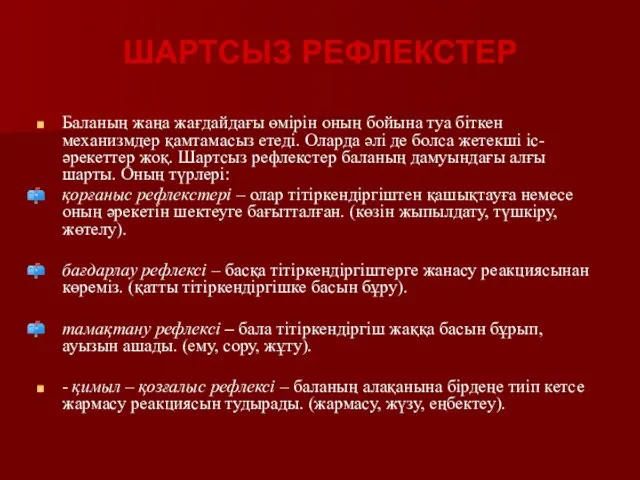 ШАРТСЫЗ РЕФЛЕКСТЕР

Баланың жаңа жағдайдағы өмірін оның бойына туа біткен механизмдер қамтамасыз етеді. Оларда әлі де болса жетекші іс-әрекеттер жоқ. Шартсыз рефлекстер баланың дамуындағы алғы шарты. Оның түрлері:

қорғаныс рефлекстері – олар тітіркендіргіштен қашықтауға немесе оның әрекетін шектеуге бағытталған. (көзін жыпылдату, түшкіру, жөтелу).

бағдарлау рефлексі – басқа тітіркендіргіштерге жанасу реакциясынан көреміз. (қатты тітіркендіргішке басын бұру).

тамақтану рефлексі – бала тітіркендіргіш жаққа басын бұрып, ауызын ашады. (ему, сору, жұту).

- қимыл – қозғалыс рефлексі – баланың алақанына бірдеңе тиіп кетсе жармасу реакциясын тудырады. (жармасу, жүзу, еңбектеу).